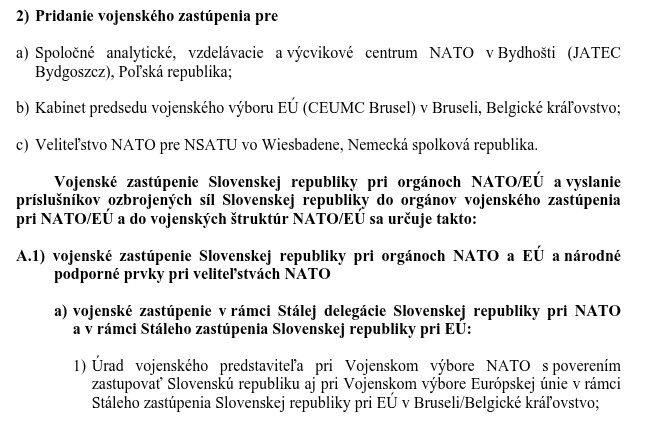 2) Pridanie vojenského zastúpenia pre

a) Spoločné analytické, vzdelávacie a výcvikové centrum NATO v Bydhošti (JATEC Bydgoszcz), Poľská republika;

b) Kabinet predsedu vojenského výboru EÚ (CEUMC Brusel) v Bruseli, Belgické kráľovstvo;

c) Veliteľstvo NATO pre NSATU vo Wiesbadene, Nemecká spolková republika.

Vojenské zastúpenie Slovenskej republiky pri orgánoch NATO/EÚ a vyslanie príslušníkov ozbrojených síl Slovenskej republiky do orgánov vojenského zastúpenia pri NATO/EÚ a do vojenských štruktúr NATO/EÚ sa určuje takto:

A.1) vojenské zastúpenie Slovenskej republiky pri orgánoch NATO a EÚ a národné podporné prvky pri veliteľstvách NATO

a) vojenské zastúpenie v rámci Stálej delegácie Slovenskej republiky pri NATO a v rámci Stáleho zastúpenia Slovenskej republiky pri EÚ:

1) Úrad vojenského predstaviteľa pri Vojenskom výbore NATO s poverením zastupovať Slovenskú republiku aj pri Vojenskom výbore Európskej únie v rámci Stáleho zastúpenia Slovenskej republiky pri EÚ v Bruseli/Belgické kráľovstvo;